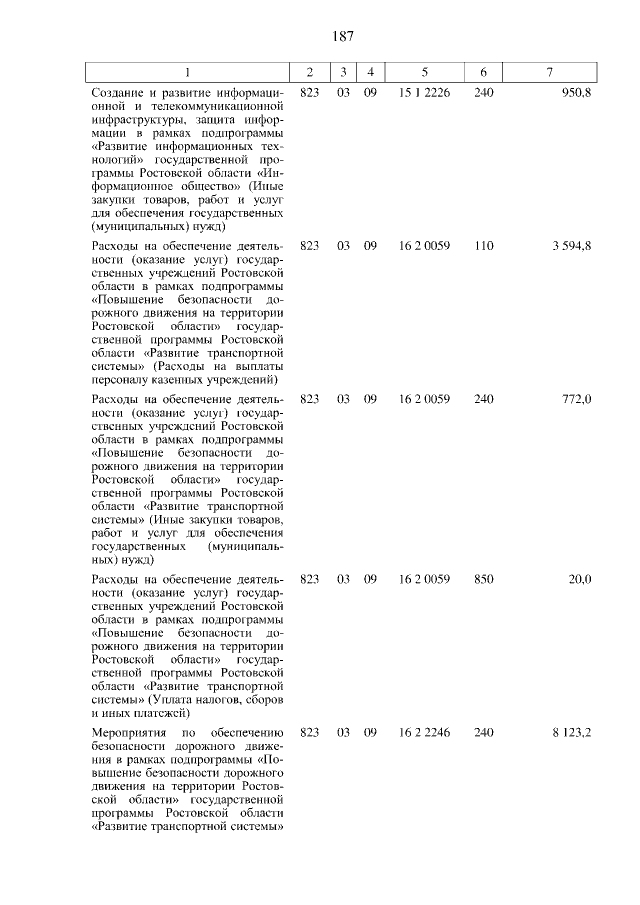 187

| 1 | 2 | 3 | 4 | 5 | 6 | 7 |
|---|---|---|---|---|---|---|
| Создание и развитие информационной и телекоммуникационной инфраструктуры, защита информации в рамках подпрограммы «Развитие информационных технологий» государственной программы Ростовской области «Информационное общество» (Иные закупки товаров, работ и услуг для обеспечения государственных (муниципальных) нужд) | 823 | 03 | 09 | 15 1 2226 | 240 | 950,8 |
| Расходы на обеспечение деятельности (оказание услуг) государственных учреждений Ростовской области в рамках подпрограммы «Повышение безопасности дорожного движения на территории Ростовской области» государственной программы Ростовской области «Развитие транспортной системы» (Расходы на выплаты персоналу казенных учреждений) | 823 | 03 | 09 | 16 2 0059 | 110 | 3 594,8 |
| Расходы на обеспечение деятельности (оказание услуг) государственных учреждений Ростовской области в рамках подпрограммы «Повышение безопасности дорожного движения на территории Ростовской области» государственной программы Ростовской области «Развитие транспортной системы» (Иные закупки товаров, работ и услуг для обеспечения государственных (муниципальных) нужд) | 823 | 03 | 09 | 16 2 0059 | 240 | 772,0 |
| Расходы на обеспечение деятельности (оказание услуг) государственных учреждений Ростовской области в рамках подпрограммы «Повышение безопасности дорожного движения на территории Ростовской области» государственной программы Ростовской области «Развитие транспортной системы» (Уплата налогов, сборов и иных платежей) | 823 | 03 | 09 | 16 2 0059 | 850 | 20,0 |
| Мероприятия по обеспечению безопасности дорожного движения в рамках подпрограммы «Повышение безопасности дорожного движения на территории Ростовской области» государственной программы Ростовской области «Развитие транспортной системы» | 823 | 03 | 09 | 16 2 2246 | 240 | 8 123,2 |